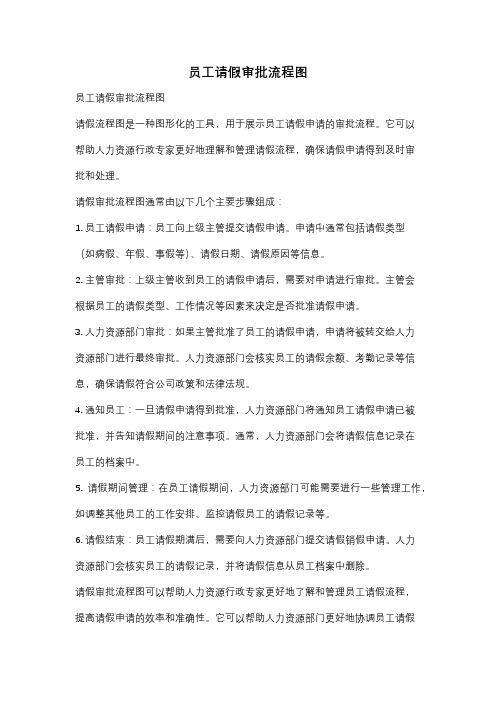 员工请假审批流程图

员工请假审批流程图

请假流程图是一种图形化的工具，用于展示员工请假申请的审批流程。它可以帮助人力资源行政专家更好地理解和管理请假流程，确保请假申请得到及时审批和处理。

请假审批流程图通常由以下几个主要步骤组成：

1. 员工请假申请：员工向上级主管提交请假申请。申请中通常包括请假类型（如病假、年假、事假等）、请假日期、请假原因等信息。

2. 主管审批：上级主管收到员工的请假申请后，需要对申请进行审批。主管会根据员工的请假类型、工作情况等因素来决定是否批准请假申请。

3. 人力资源部门审批：如果主管批准了员工的请假申请，申请将被转交给人力资源部门进行最终审批。人力资源部门会核实员工的请假余额、考勤记录等信息，确保请假符合公司政策和法律法规。

4. 通知员工：一旦请假申请得到批准，人力资源部门将通知员工请假申请已被批准，并告知请假期间的注意事项。通常，人力资源部门会将请假信息记录在员工的档案中。

5. 请假期间管理：在员工请假期间，人力资源部门可能需要进行一些管理工作，如调整其他员工的工作安排、监控请假员工的请假记录等。

6. 请假结束：员工请假期满后，需要向人力资源部门提交请假销假申请。人力资源部门会核实员工的请假记录，并将请假信息从员工档案中删除。

请假审批流程图可以帮助人力资源行政专家更好地了解和管理员工请假流程，提高请假申请的效率和准确性。它可以帮助人力资源部门更好地协调员工请假